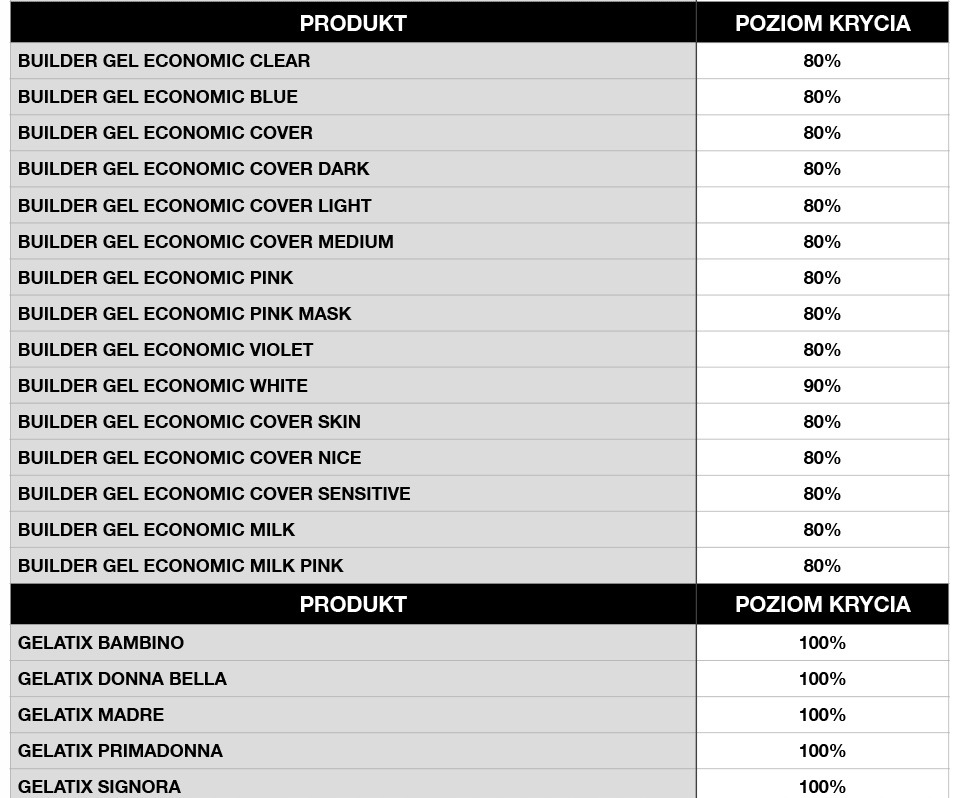 | PRODUKT | POZIOM KRYCIA |
|---|---|
| BUILDER GEL ECONOMIC CLEAR | 80% |
| BUILDER GEL ECONOMIC BLUE | 80% |
| BUILDER GEL ECONOMIC COVER | 80% |
| BUILDER GEL ECONOMIC COVER DARK | 80% |
| BUILDER GEL ECONOMIC COVER LIGHT | 80% |
| BUILDER GEL ECONOMIC COVER MEDIUM | 80% |
| BUILDER GEL ECONOMIC PINK | 80% |
| BUILDER GEL ECONOMIC PINK MASK | 80% |
| BUILDER GEL ECONOMIC VIOLET | 80% |
| BUILDER GEL ECONOMIC WHITE | 90% |
| BUILDER GEL ECONOMIC COVER SKIN | 80% |
| BUILDER GEL ECONOMIC COVER NICE | 80% |
| BUILDER GEL ECONOMIC COVER SENSITIVE | 80% |
| BUILDER GEL ECONOMIC MILK | 80% |
| BUILDER GEL ECONOMIC MILK PINK | 80% |

| PRODUKT | POZIOM KRYCIA |
|---|---|
| GELATIX BAMBINO | 100% |
| GELATIX DONNA BELLA | 100% |
| GELATIX MADRE | 100% |
| GELATIX PRIMADONNA | 100% |
| GELATIX SIGNORA | 100% |